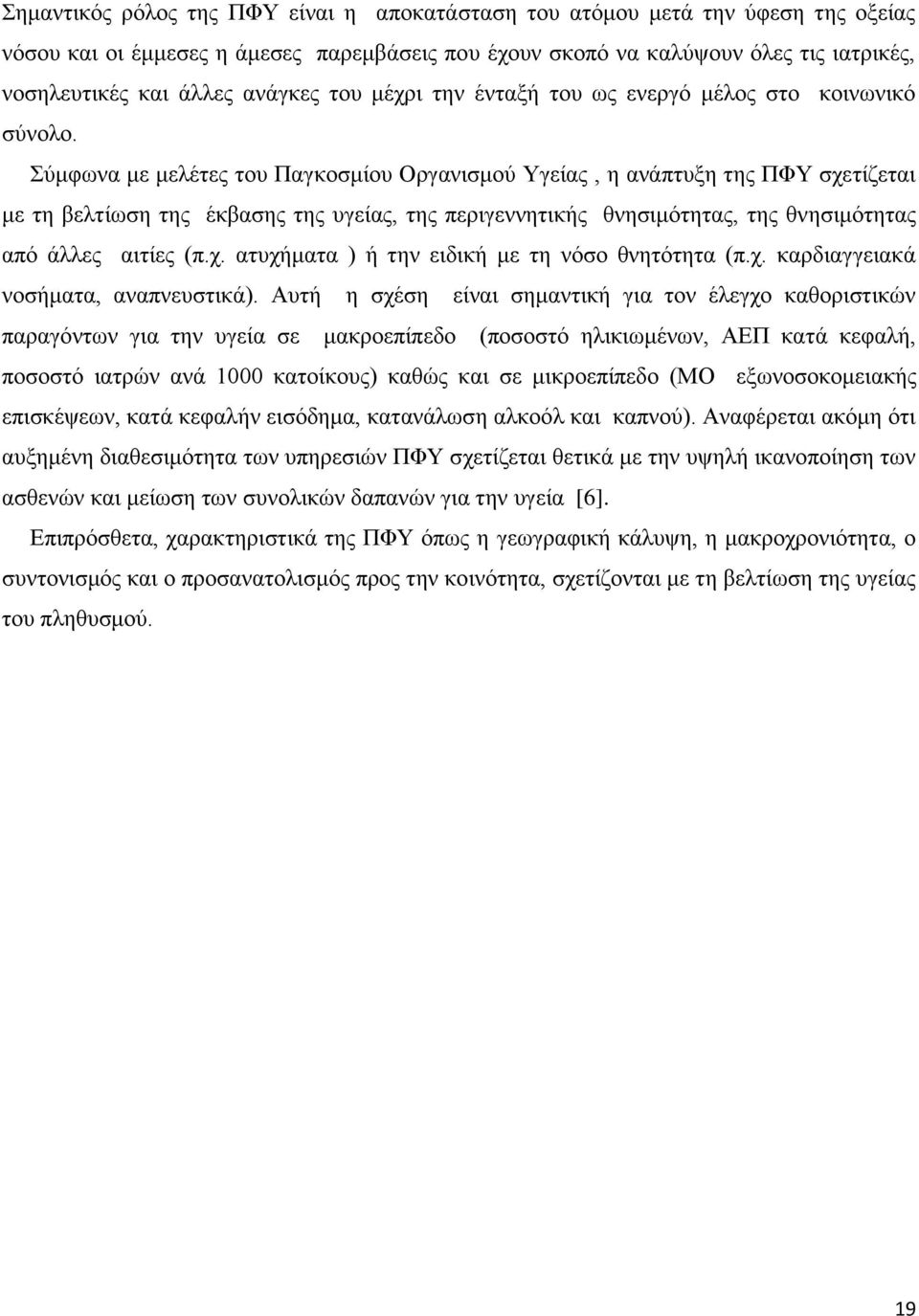 Σημαντικός ρόλος της ΠΦΥ είναι η αποκατάσταση του ατόμου μετά την ύφεση της οξείας νόσου και οι έμμεσες η άμεσες παρεμβάσεις που έχουν σκοπό να καλύψουν όλες τις ιατρικές, νοσηλευτικές και άλλες ανάγκες του μέχρι την ένταξή του ως ενεργό μέλος στο κοινωνικό σύνολο.

Σύμφωνα με μελέτες του Παγκοσμίου Οργανισμού Υγείας , η ανάπτυξη της ΠΦΥ σχετίζεται με τη βελτίωση της έκβασης της υγείας, της περιγεννητικής θνησιμότητας, της θνησιμότητας από άλλες αιτίες (π.χ. ατυχήματα ) ή την ειδική με τη νόσο θνητότητα (π.χ. καρδιαγγειακά νοσήματα, αναπνευστικά). Αυτή η σχέση είναι σημαντική για τον έλεγχο καθοριστικών παραγόντων για την υγεία σε μακροεπίπεδο (ποσοστό ηλικιωμένων, ΑΕΠ κατά κεφαλή, ποσοστό ιατρών ανά 1000 κατοίκους) καθώς και σε μικροεπίπεδο (ΜΟ εξωνοσοκομειακής επισκέψεων, κατά κεφαλήν εισόδημα, κατανάλωση αλκοόλ και καπνού). Αναφέρεται ακόμη ότι αυξημένη διαθεσιμότητα των υπηρεσιών ΠΦΥ σχετίζεται θετικά με την υψηλή ικανοποίηση των ασθενών και μείωση των συνολικών δαπανών για την υγεία [6].

Επιπρόσθετα, χαρακτηριστικά της ΠΦΥ όπως η γεωγραφική κάλυψη, η μακροχρονιότητα, ο συντονισμός και ο προσανατολισμός προς την κοινότητα, σχετίζονται με τη βελτίωση της υγείας του πληθυσμού.

19